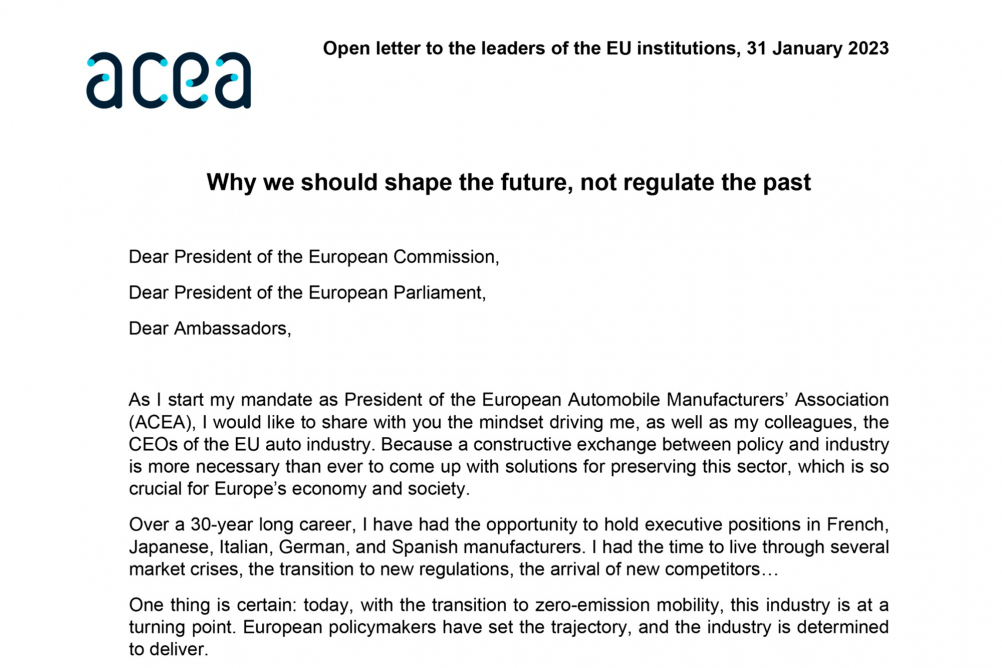 acea

Open letter to the leaders of the EU institutions, 31 January 2023

Why we should shape the future, not regulate the past

Dear President of the European Commission,

Dear President of the European Parliament,

Dear Ambassadors,

As I start my mandate as President of the European Automobile Manufacturers' Association (ACEA), I would like to share with you the mindset driving me, as well as my colleagues, the CEOs of the EU auto industry. Because a constructive exchange between policy and industry is more necessary than ever to come up with solutions for preserving this sector, which is so crucial for Europe's economy and society.

Over a 30-year long career, I have had the opportunity to hold executive positions in French, Japanese, Italian, German, and Spanish manufacturers. I had the time to live through several market crises, the transition to new regulations, the arrival of new competitors…

One thing is certain: today, with the transition to zero-emission mobility, this industry is at a turning point. European policymakers have set the trajectory, and the industry is determined to deliver.